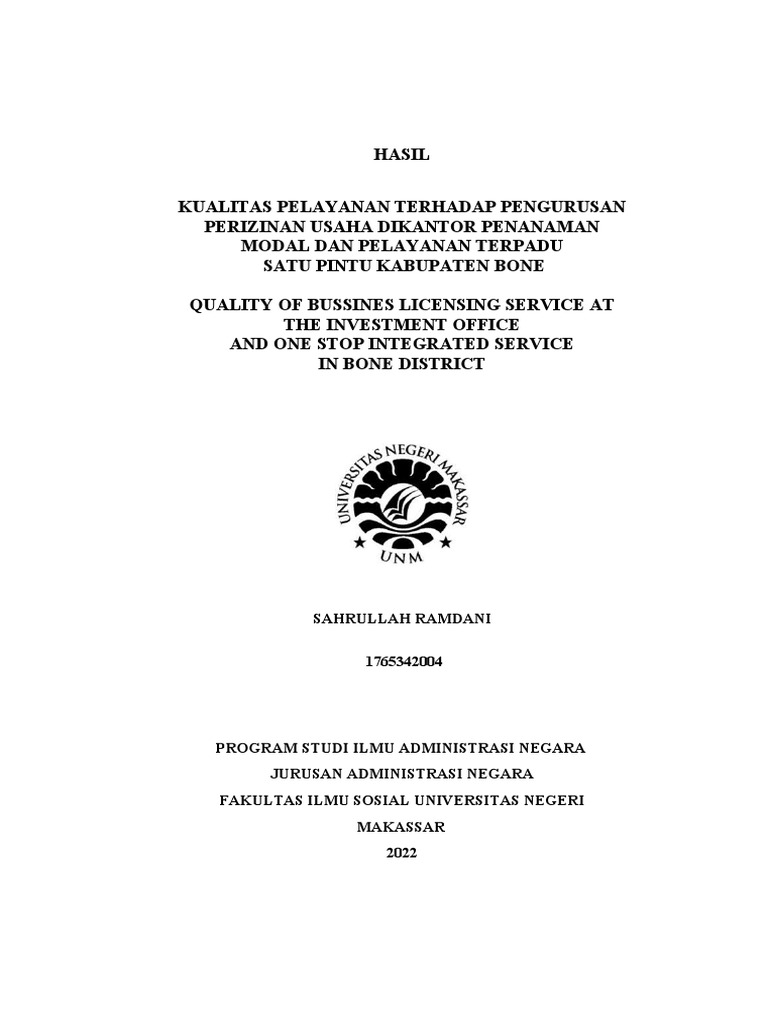 HASIL

KUALITAS PELAYANAN TERHADAP PENGURUSAN PERIZINAN USAHA DIKANTOR PENANAMAN MODAL DAN PELAYANAN TERPADU SATU PINTU KABUPATEN BONE

QUALITY OF BUSSINES LICENSING SERVICE AT THE INVESTMENT OFFICE AND ONE STOP INTEGRATED SERVICE IN BONE DISTRICT

UNIVERSITAS NEGERI MAKASSAR
UNM

SAHRULLAH RAMDANI

1765342004

PROGRAM STUDI ILMU ADMINISTRASI NEGARA
JURUSAN ADMINISTRASI NEGARA
FAKULTAS ILMU SOSIAL UNIVERSITAS NEGERI MAKASSAR
2022